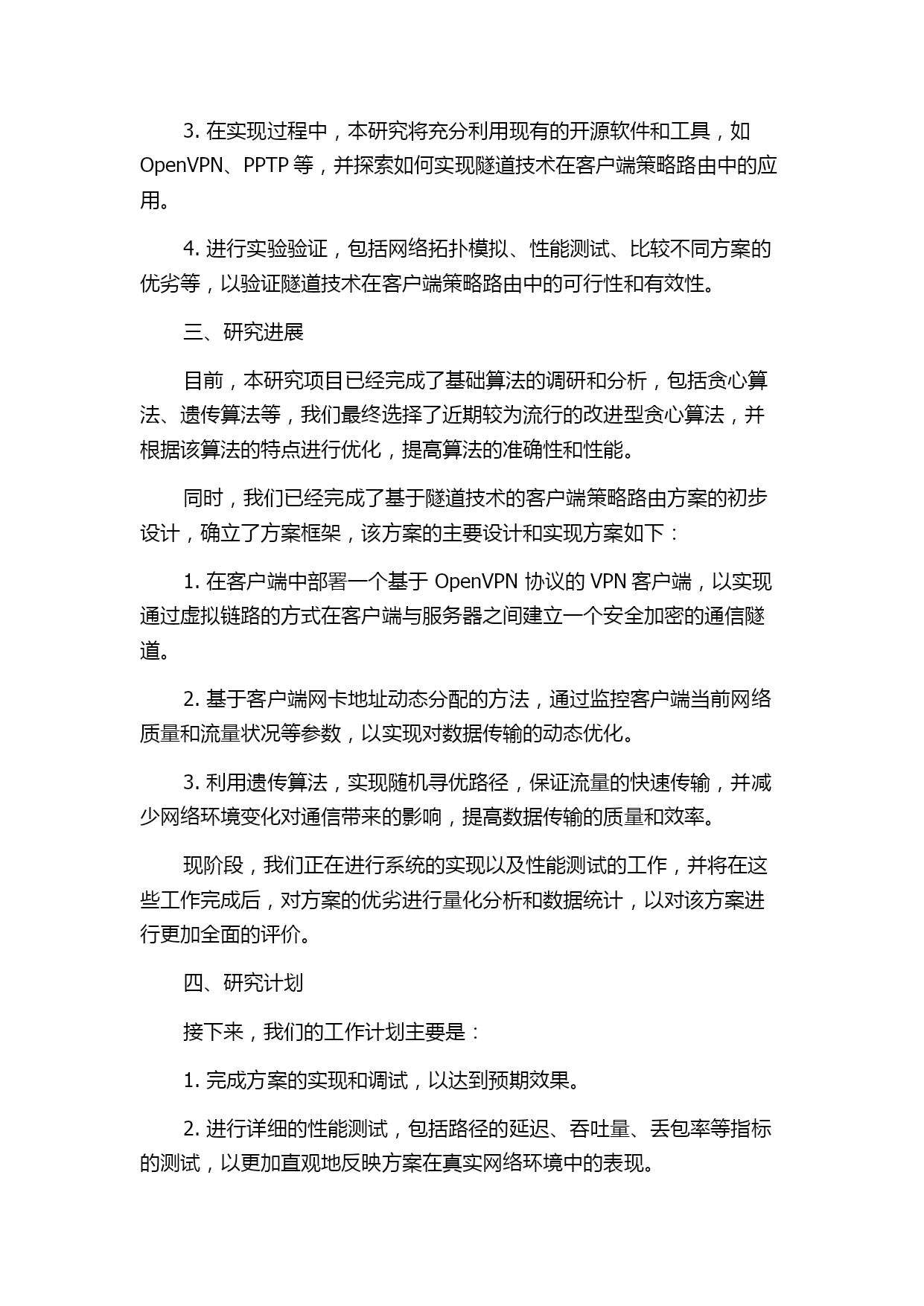 3. 在实现过程中，本研究将充分利用现有的开源软件和工具，如 OpenVPN、PPTP 等，并探索如何实现隧道技术在客户端策略路由中的应用。

4. 进行实验验证，包括网络拓扑模拟、性能测试、比较不同方案的优劣等，以验证隧道技术在客户端策略路由中的可行性和有效性。

三、研究进展

目前，本研究项目已经完成了基础算法的调研和分析，包括贪心算法、遗传算法等，我们最终选择了近期较为流行的改进型贪心算法，并根据该算法的特点进行优化，提高算法的准确性和性能。

同时，我们已经完成了基于隧道技术的客户端策略路由方案的初步设计，确立了方案框架，该方案的主要设计和实现方案如下：

1. 在客户端中部署一个基于 OpenVPN 协议的 VPN 客户端，以实现通过虚拟链路的方式在客户端与服务器之间建立一个安全加密的通信隧道。

2. 基于客户端网卡地址动态分配的方法，通过监控客户端当前网络质量和流量状况等参数，以实现对数据传输的动态优化。

3. 利用遗传算法，实现随机寻优路径，保证流量的快速传输，并减少网络环境变化对通信带来的影响，提高数据传输的质量和效率。

现阶段，我们正在进行系统的实现以及性能测试的工作，并将在这些工作完成后，对方案的优劣进行量化分析和数据统计，以对该方案进行更加全面的评价。

四、研究计划

接下来，我们的工作计划主要是：

1. 完成方案的实现和调试，以达到预期效果。

2. 进行详细的性能测试，包括路径的延迟、吞吐量、丢包率等指标的测试，以更加直观地反映方案在真实网络环境中的表现。